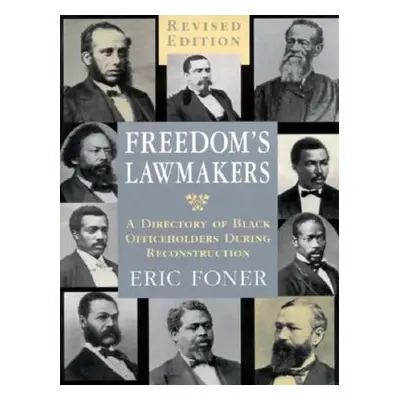 REVISED EDITION

FREEDOM'S LAWMAKERS

A DIRECTORY OF BLACK OFFICEHOLDERS DURING RECONSTRUCTION

ERIC FONER